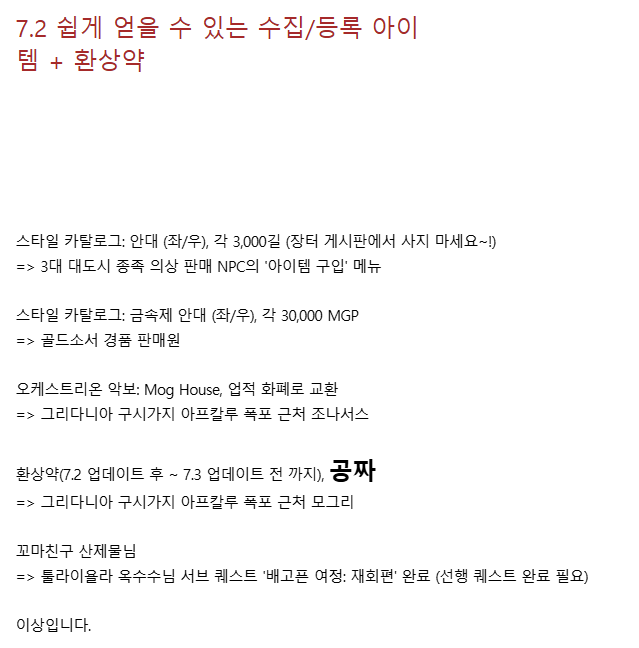 7.2 쉽게 얻을 수 있는 수집/등록 아이템 + 환상약

스타일 카탈로그: 안대 (좌/우), 각 3,000길 (장터 게시판에서 사지 마세요~!)
=> 3대 대도시 종족 의상 판매 NPC의 '아이템 구입' 메뉴

스타일 카탈로그: 금속제 안대 (좌/우), 각 30,000 MGP
=> 골드소서 경품 판매원

오케스트리온 악보: Mog House, 업적 화폐로 교환
=> 그리다니아 구시가지 아프칼루 폭포 근처 조나서스

환상약(7.2 업데이트 후 ~ 7.3 업데이트 전 까지), 공짜
=> 그리다니아 구시가지 아프칼루 폭포 근처 모그리

꼬마친구 산제물님
=> 툴라이욜라 옥수수님 서브 퀘스트 '배고픈 여정: 재회편' 완료 (선행 퀘스트 완료 필요)

이상입니다.